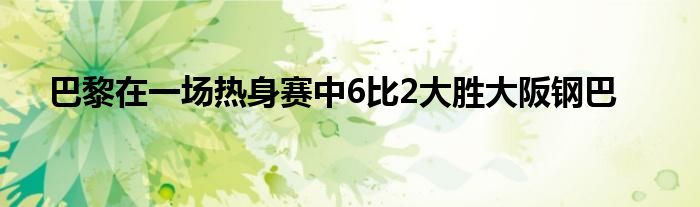 巴黎在一场热身赛中6比2大胜大阪钢巴